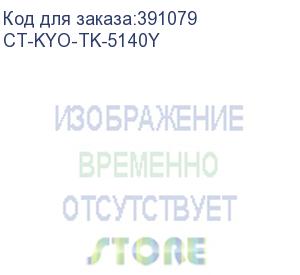 Код для заказа:391079
CT-KYO-TK-5140Y

ИЗОБРАЖЕНИЕ
ВРЕМЕННО
ОТСУТСТВУЕТ

STORE